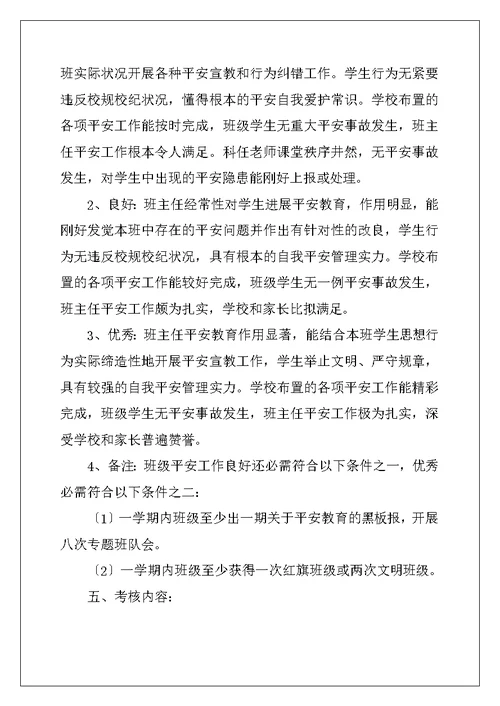 班实际状况开展各种平安宣教和行为纠错工作。学生行为无紧要违反校规校纪状况，懂得根本的平安自我爱护常识。学校布置的各项平安工作能按时完成，班级学生无重大平安事故发生，班主任平安工作根本令人满足。科任老师课堂秩序井然，无平安事故发生，对学生中出现的平安隐患能刚好上报或处理。

2、良好：班主任经常性对学生进展平安教育，作用明显，能刚好发觉本班中存在的平安问题并作出有针对性的改良，学生行为无违反校规校纪状况，具有根本的自我平安管理实力。学校布置的各项平安工作能较好完成，班级学生无一例平安事故发生，班主任平安工作颇为扎实，学校和家长比拟满足。

3、优秀：班主任平安教育作用显著，能结合本班学生思想行为实际缔造性地开展平安宣教工作，学生举止文明、严守规章，具有较强的自我平安管理实力。学校布置的各项平安工作能精彩完成，班级学生无平安事故发生，班主任平安工作极为扎实，深受学校和家长普遍赞誉。

4、备注：班级平安工作良好还必需符合以下条件之一，优秀必需符合以下条件之二：

〔1〕一学期内班级至少出一期关于平安教育的黑板报，开展八次专题班队会。

〔2〕一学期内班级至少获得一次红旗班级或两次文明班级。

五、考核内容：